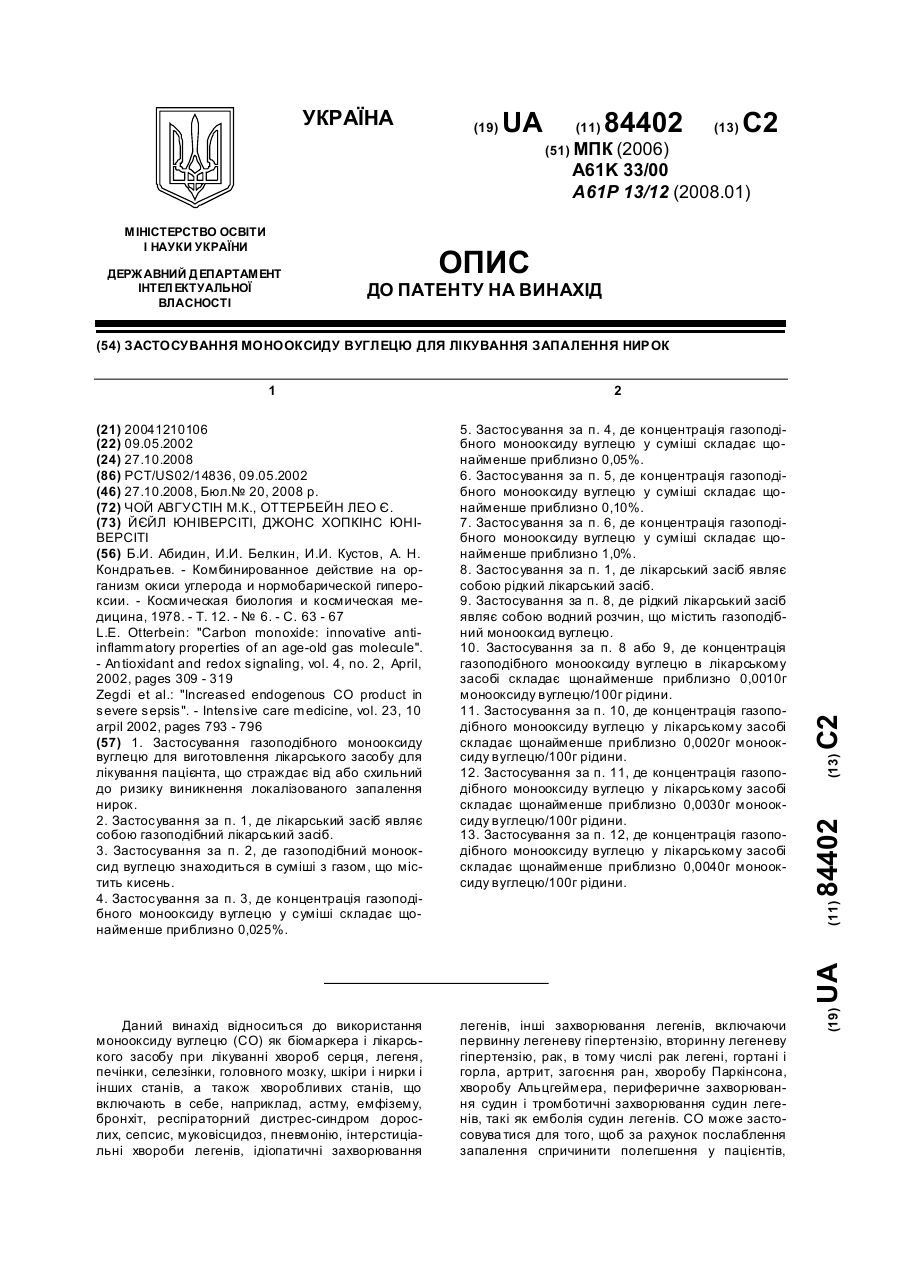 УКРАЇНА

(19) UA (11) 84402 (13) C2

(51) МПК (2006)
A61K 33/00
A61P 13/12 (2008.01)

МІНІСТЕРСТВО ОСВІТИ І НАУКИ УКРАЇНИ

ДЕРЖАВНИЙ ДЕПАРТАМЕНТ ІНТЕЛЕКТУАЛЬНОЇ ВЛАСНОСТІ

ОПИС
ДО ПАТЕНТУ НА ВИНАХІД

(54) ЗАСТОСУВАННЯ МОНООКСИДУ ВУГЛЕЦЮ ДЛЯ ЛІКУВАННЯ ЗАПАЛЕННЯ НИРОК

1

(21) 20041210106
(22) 09.05.2002
(24) 27.10.2008
(86) PCT/US02/14836, 09.05.2002
(46) 27.10.2008, Бюл.№ 20, 2008 р.
(72) ЧОЙ АВГУСТІН М.К., ОТТЕРБЕЙН ЛЕО Є.
(73) ЙЕЙЛ ЮНІВЕРСІТІ, ДЖОНС ХОПКІНС ЮНІВЕРСІТІ
(56) Б.И. Абидин, И.И. Белкин, И.И. Кустов, А. Н. Кондратьев. - Комбинированное действие на организм окиси углерода и нормобарической гипероксии. - Космическая биология и космическая медицина, 1978. - Т. 12. - № 6. - С. 63 - 67
L.E. Otterbein: "Carbon monoxide: innovative anti-inflammatory properties of an age-old gas molecule". - Antioxidant and redox signaling, vol. 4, no. 2, April, 2002, pages 309 - 319
Zegdi et al.: "Increased endogenous CO product in severe sepsis". - Intensive care medicine, vol. 23, 10 arpil 2002, pages 793 - 796
(57) 1. Застосування газоподібного монооксиду вуглецю для виготовлення лікарського засобу для лікування пацієнта, що страждає від або схильний до ризику виникнення локалізованого запалення нирок.
2. Застосування за п. 1, де лікарський засіб являє собою газоподібний лікарський засіб.
3. Застосування за п. 2, де газоподібний монооксид вуглецю знаходиться в суміші з газом, що містить кисень.
4. Застосування за п. 3, де концентрація газоподібного монооксиду вуглецю у суміші складає щонайменше приблизно 0,025%.

2

5. Застосування за п. 4, де концентрація газоподібного монооксиду вуглецю у суміші складає щонайменше приблизно 0,05%.
6. Застосування за п. 5, де концентрація газоподібного монооксиду вуглецю у суміші складає щонайменше приблизно 0,10%.
7. Застосування за п. 6, де концентрація газоподібного монооксиду вуглецю у суміші складає щонайменше приблизно 1,0%.
8. Застосування за п. 1, де лікарський засіб являє собою рідкий лікарський засіб.
9. Застосування за п. 8, де рідкий лікарський засіб являє собою водний розчин, що містить газоподібний монооксид вуглецю.
10. Застосування за п. 8 або 9, де концентрація газоподібного монооксиду вуглецю в лікарському засобі складає щонайменше приблизно 0,0010г монооксиду вуглецю/100г рідини.
11. Застосування за п. 10, де концентрація газоподібного монооксиду вуглецю у лікарському засобі складає щонайменше приблизно 0,0020г монооксиду вуглецю/100г рідини.
12. Застосування за п. 11, де концентрація газоподібного монооксиду вуглецю у лікарському засобі складає щонайменше приблизно 0,0030г монооксиду вуглецю/100г рідини.
13. Застосування за п. 12, де концентрація газоподібного монооксиду вуглецю у лікарському засобі складає щонайменше приблизно 0,0040г монооксиду вуглецю/100г рідини.

(19) UA (11) 84402 (13) C2

Даний винахід відноситься до використання монооксиду вуглецю (СО) як біомаркера і лікарського засобу при лікуванні хвороб серця, легеня, печінки, селезінки, головного мозку, шкіри і нирки і інших станів, а також хворобливих станів, що включають в себе, наприклад, астму, емфізему, бронхіт, респіраторний дистрес-синдром дорослих, сепсис, муковісцидоз, пневмонію, інтерстиціальні хвороби легенів, ідіопатичні захворювання легенів, інші захворювання легенів, включаючи первинну легеневу гіпертензію, вторинну легеневу гіпертензію, рак, в тому числі рак легені, гортані і горла, артрит, загоєння ран, хворобу Паркінсона, хворобу Альцгеймера, периферичне захворювання судин і тромботичні захворювання судин легенів, такі як емболія судин легенів. СО може застосовуватися для того, щоб за рахунок послаблення запалення спричинити полегшення у пацієнтів,